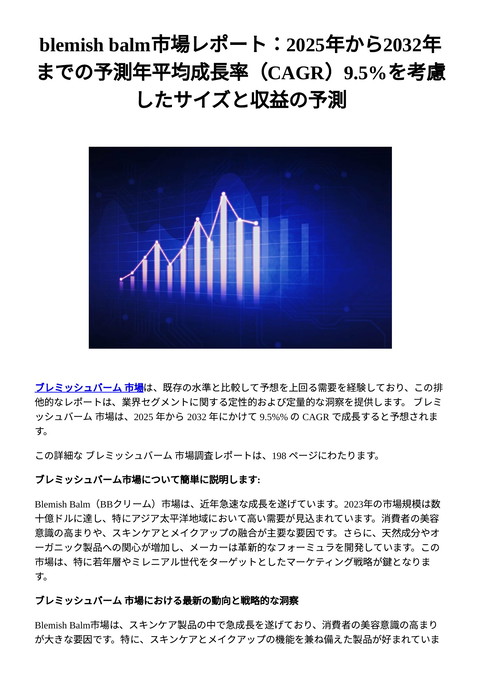 blemish balm市場レポート：2025年から2032年までの予測年平均成長率（CAGR）9.5%を考慮したサイズと収益の予測

ブレミッシュバーム 市場は、既存の水準と比較して予想を上回る需要を経験しており、この排他的なレポートは、業界セグメントに関する定性的および定量的な洞察を提供します。 ブレミッシュバーム 市場は、2025 年から 2032 年にかけて 9.5%% の CAGR で成長すると予想されます。

この詳細な ブレミッシュバーム 市場調査レポートは、198 ページにわたります。

ブレミッシュバーム市場について簡単に説明します:

Blemish Balm（BBクリーム）市場は、近年急速な成長を遂げています。2023年の市場規模は数十億ドルに達し、特にアジア太平洋地域において高い需要が見込まれています。消費者の美容意識の高まりや、スキンケアとメイクアップの融合が主要な要因です。さらに、天然成分やオーガニック製品への関心が増加し、メーカーは革新的なフォーミュラを開発しています。この市場は、特に若年層やミレニアル世代をターゲットとしたマーケティング戦略が鍵となります。

ブレミッシュバーム 市場における最新の動向と戦略的な洞察

Blemish Balm市場は、スキンケア製品の中で急成長を遂げており、消費者の美容意識の高まりが大きな要因です。特に、スキンケアとメイクアップの機能を兼ね備えた製品が好まれていま